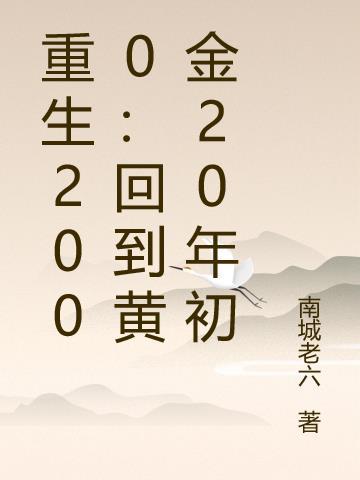 重生2000：回到黄金20年初

南城老六　著